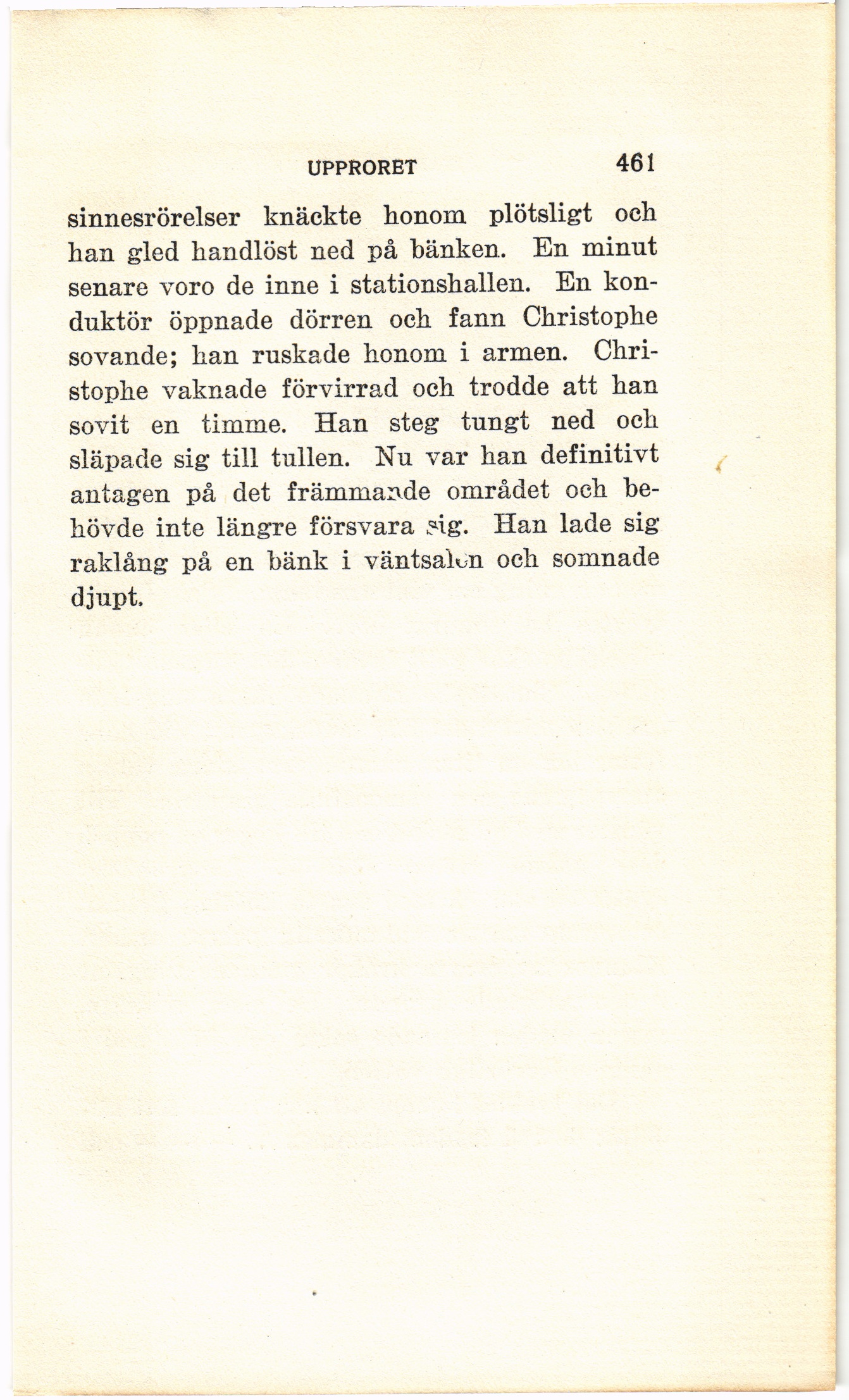 UPPRORET 461

sinnesrörelser knäckte honom plötsligt och han gled handlöst ned på bänken. En minut senare voro de inne i stationshallen. En konduktör öppnade dörren och fann Christophe sovande; han ruskade honom i armen. Christophe vaknade förvirrad och trodde att han sovit en timme. Han steg tungt ned och släpade sig till tullen. Nu var han definitivt antagen på det främmande området och behövde inte längre försvara sig. Han lade sig raklång på en bänk i väntsalen och somnade djupt.